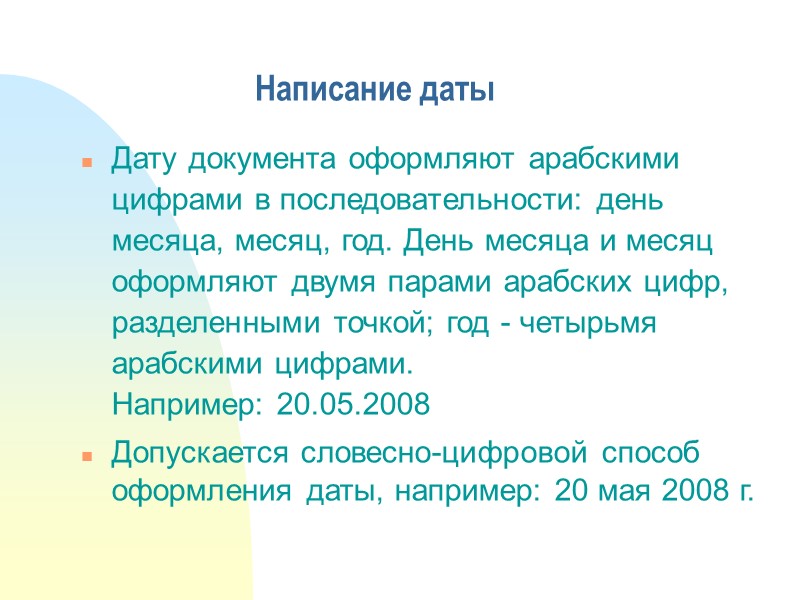 Написание даты

- Дату документа оформляют арабскими цифрами в последовательности: день месяца, месяц, год. День месяца и месяц оформляют двумя парами арабских цифр, разделенными точкой; год - четырьмя арабскими цифрами.
Например: 20.05.2008

- Допускается словесно-цифровой способ оформления даты, например: 20 мая 2008 г.